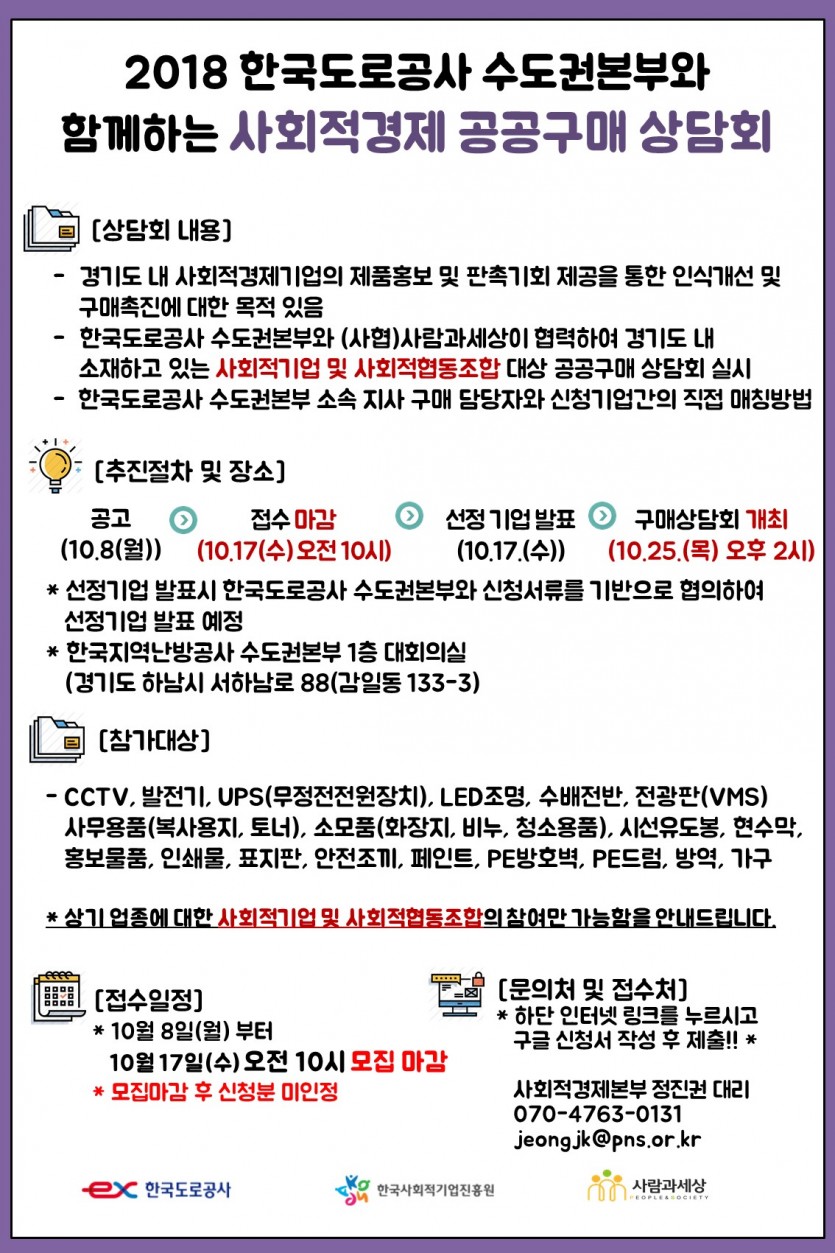 2018 한국도로공사 수도권본부와 함께하는 사회적경제 공공구매 상담회

[상담회 내용]

- 경기도 내 사회적경제기업의 제품홍보 및 판촉기회 제공을 통한 인식개선 및 구매촉진에 대한 목적 있음
- 한국도로공사 수도권본부와 (사협)사람과세상이 협력하여 경기도 내 소재하고 있는 사회적기업 및 사회적협동조합 대상 공공구매 상담회 실시
- 한국도로공사 수도권본부 소속 지사 구매 담당자와 신청기업간의 직접 매칭방법

[추진절차 및 장소]

공고 (10.8(월)) 접수 마감 (10.17(수) 오전 10시) 선정 기업 발표 (10.17.(수)) 구매상담회 개최 (10.25.(목) 오후 2시)

* 선정기업 발표시 한국도로공사 수도권본부와 신청서류를 기반으로 협의하여 선정기업 발표 예정
* 한국지역난방공사 수도권본부 1층 대회의실 (경기도 하남시 서하남로 88(감일동 133-3)

[참가대상]

- CCTV, 발전기, UPS(무정전전원장치), LED조명, 수배전반, 전광판(VMS) 사무용품(복사용지, 토너), 소모품(화장지, 비누, 청소용품), 시선유도봉, 현수막, 홍보물품, 인쇄물, 표지판, 안전조끼, 페인트, PE방호벽, PE드럼, 방역, 가구

* 상기 업종에 대한 사회적기업 및 사회적협동조합의 참여만 가능함을 안내드립니다.

[접수일정]
* 10월 8일(월) 부터
10월 17일(수) 오전 10시 모집 마감
* 모집마감 후 신청분 미인정

[문의처 및 접수처]
* 하단 인터넷 링크를 누르시고 구글 신청서 작성 후 제출!! *

사회적경제본부 정진권 대리
070-4763-0131
jeongjk@pns.or.kr

ex 한국도로공사 한국사회적기업진흥원 사람과세상 PEOPLE&SOCIETY